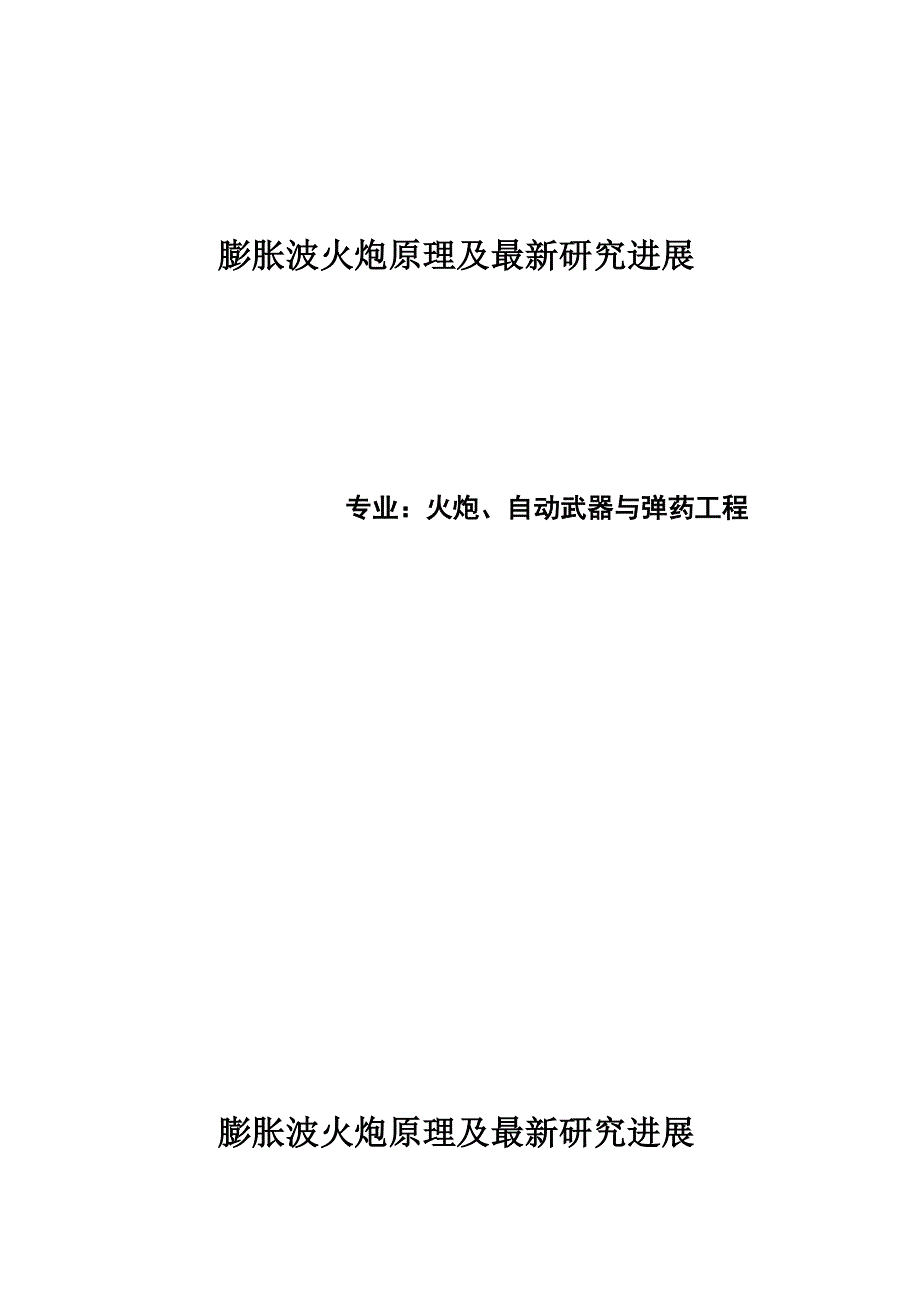 膨胀波火炮原理及最新研究进展

专业：火炮、自动武器与弹药工程

膨胀波火炮原理及最新研究进展